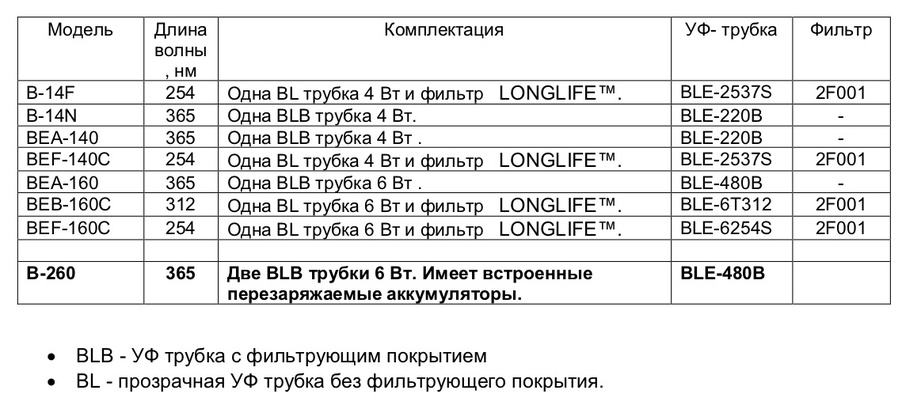 | Модель | Длина волны , нм | Комплектация | УФ- трубка | Фильтр |
|---|---|---|---|---|
| B-14F | 254 | Одна BL трубка 4 Вт и фильтр LONGLIFE™. | BLE-2537S | 2F001 |
| B-14N | 365 | Одна BLB трубка 4 Вт. | BLE-220B | - |
| BEA-140 | 365 | Одна BLB трубка 4 Вт . | BLE-220B | - |
| BEF-140C | 254 | Одна BL трубка 4 Вт и фильтр LONGLIFE™. | BLE-2537S | 2F001 |
| BEA-160 | 365 | Одна BLB трубка 6 Вт . | BLE-480B | - |
| BEB-160C | 312 | Одна BL трубка 6 Вт и фильтр LONGLIFE™. | BLE-6T312 | 2F001 |
| BEF-160C | 254 | Одна BL трубка 6 Вт и фильтр LONGLIFE™. | BLE-6254S | 2F001 |
| | | | | |
| **B-260** | **365** | **Две BLB трубки 6 Вт. Имеет встроенные перезаряжаемые аккумуляторы.** | **BLE-480B** | |

• BLB - УФ трубка с фильтрующим покрытием
• BL - прозрачная УФ трубка без фильтрующего покрытия.